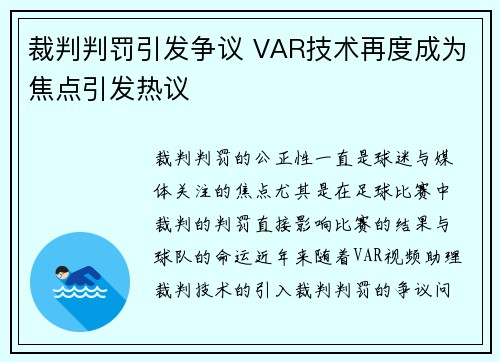 裁判判罚引发争议 VAR技术再度成为焦点引发热议

裁判判罚的公正性一直是球迷与媒体关注的焦点尤其是在足球比赛中裁判的判罚直接影响比赛的结果与球队的命运近年来随着VAR视频助理裁判技术的引入裁判判罚的争议问